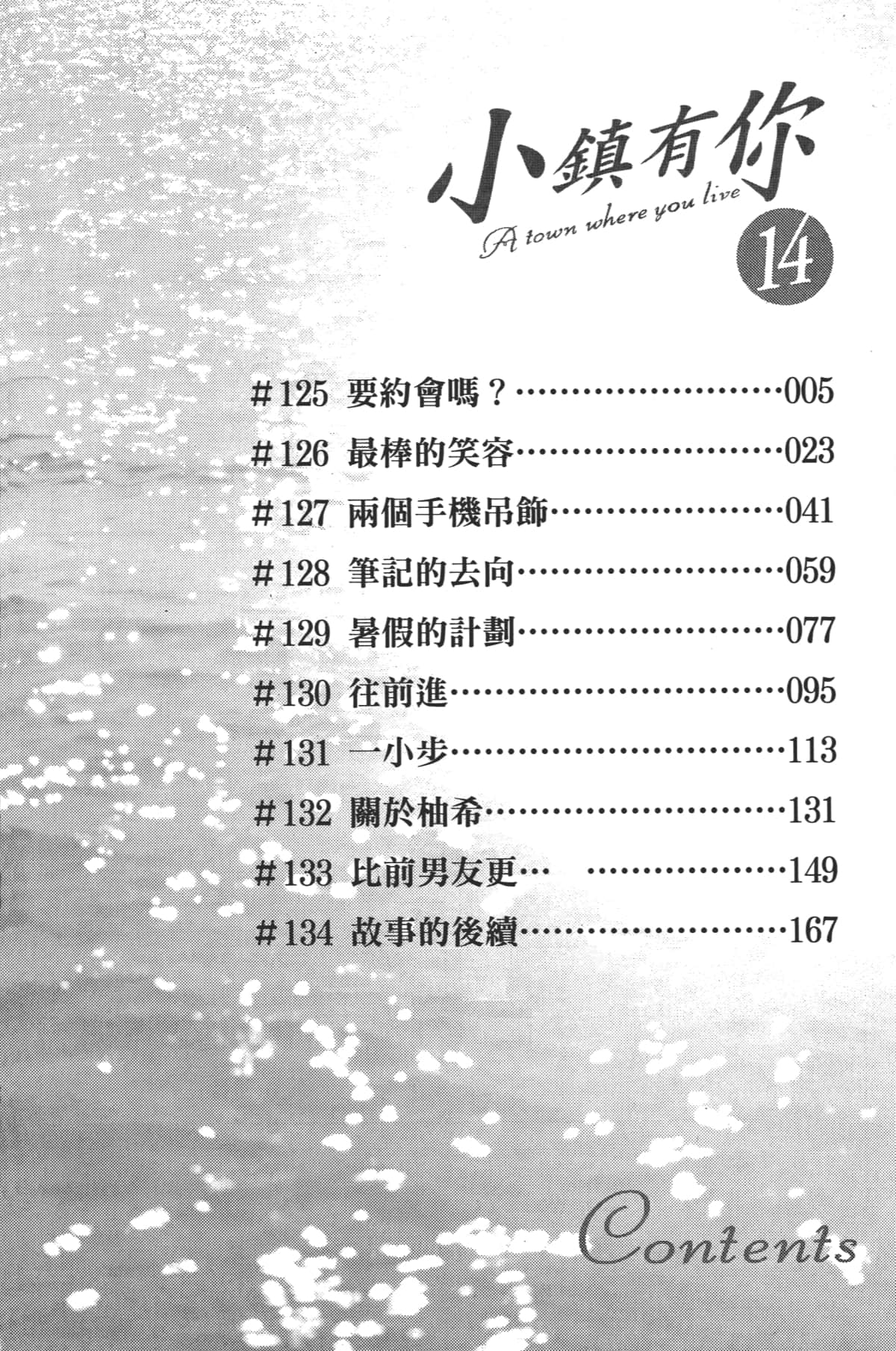 小鎮有你

A town where you live

14

#125 要約會嗎？ 005

#126 最棒的笑容 023

#127 兩個手機吊飾 041

#128 筆記的去向 059

#129 暑假的計劃 077

#130 往前進 095

#131 一小步 113

#132 關於柚希 131

#133 比前男友更… 149

#134 故事的後續 167

Contents